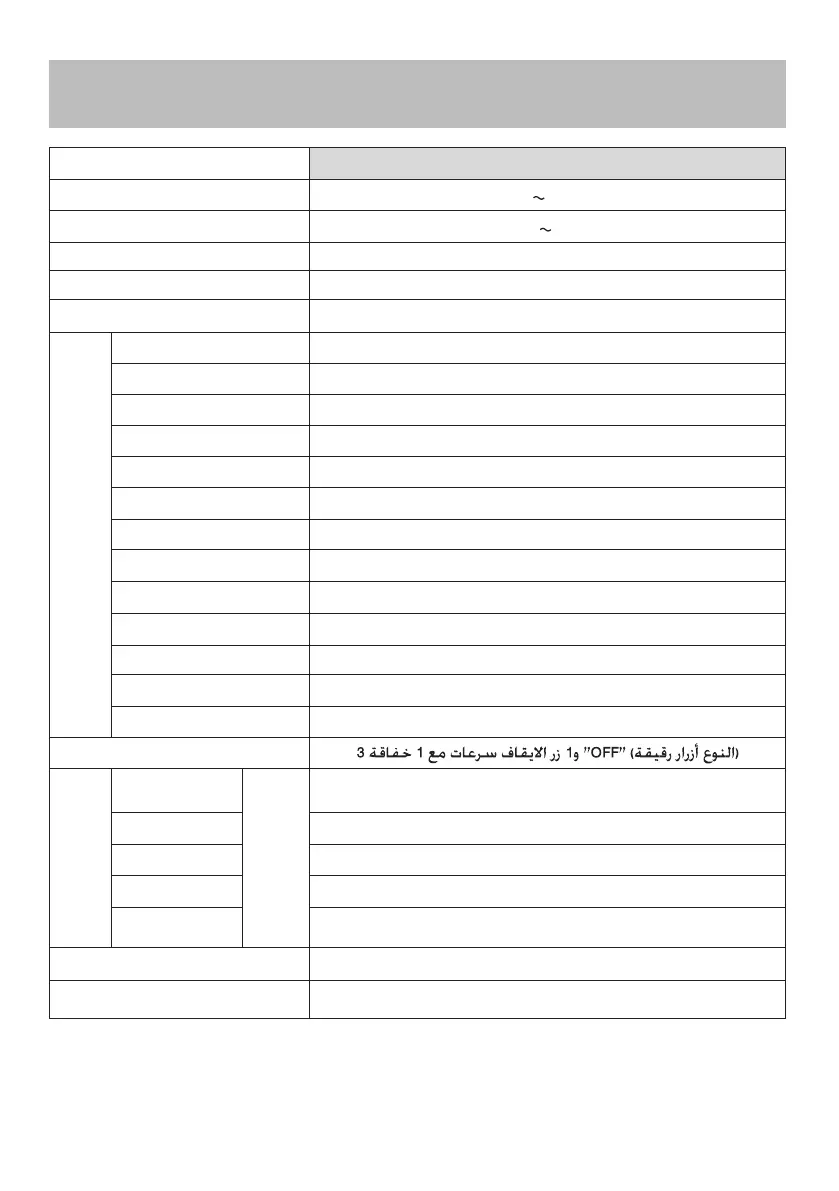 ~

~

(النوع أزرار رقيقة) "OFF" و1 زر الايقاف سرعات مع 1 خفاقة 3